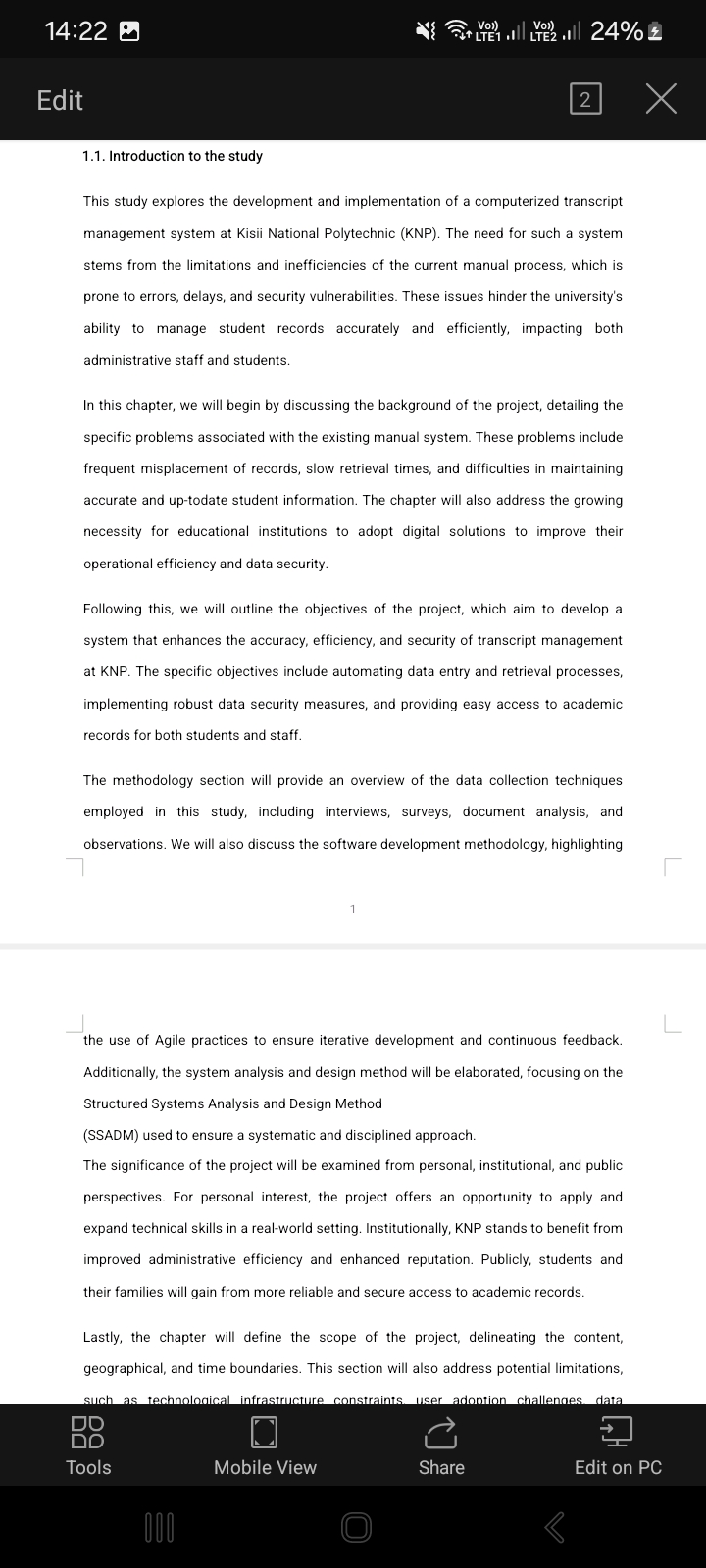 14:22 Vo) LTE1 Vo) LTE2 24%

Edit 2

1.1. Introduction to the study

This study explores the development and implementation of a computerized transcript management system at Kisii National Polytechnic (KNP). The need for such a system stems from the limitations and inefficiencies of the current manual process, which is prone to errors, delays, and security vulnerabilities. These issues hinder the university's ability to manage student records accurately and efficiently, impacting both administrative staff and students.

In this chapter, we will begin by discussing the background of the project, detailing the specific problems associated with the existing manual system. These problems include frequent misplacement of records, slow retrieval times, and difficulties in maintaining accurate and up-todate student information. The chapter will also address the growing necessity for educational institutions to adopt digital solutions to improve their operational efficiency and data security.

Following this, we will outline the objectives of the project, which aim to develop a system that enhances the accuracy, efficiency, and security of transcript management at KNP. The specific objectives include automating data entry and retrieval processes, implementing robust data security measures, and providing easy access to academic records for both students and staff.

The methodology section will provide an overview of the data collection techniques employed in this study, including interviews, surveys, document analysis, and observations. We will also discuss the software development methodology, highlighting

1

the use of Agile practices to ensure iterative development and continuous feedback. Additionally, the system analysis and design method will be elaborated, focusing on the Structured Systems Analysis and Design Method
(SSADM) used to ensure a systematic and disciplined approach.
The significance of the project will be examined from personal, institutional, and public perspectives. For personal interest, the project offers an opportunity to apply and expand technical skills in a real-world setting. Institutionally, KNP stands to benefit from improved administrative efficiency and enhanced reputation. Publicly, students and their families will gain from more reliable and secure access to academic records.

Lastly, the chapter will define the scope of the project, delineating the content, geographical, and time boundaries. This section will also address potential limitations, such as technological infrastructure constraints, user adoption challenges, data

Tools Mobile View Share Edit on PC